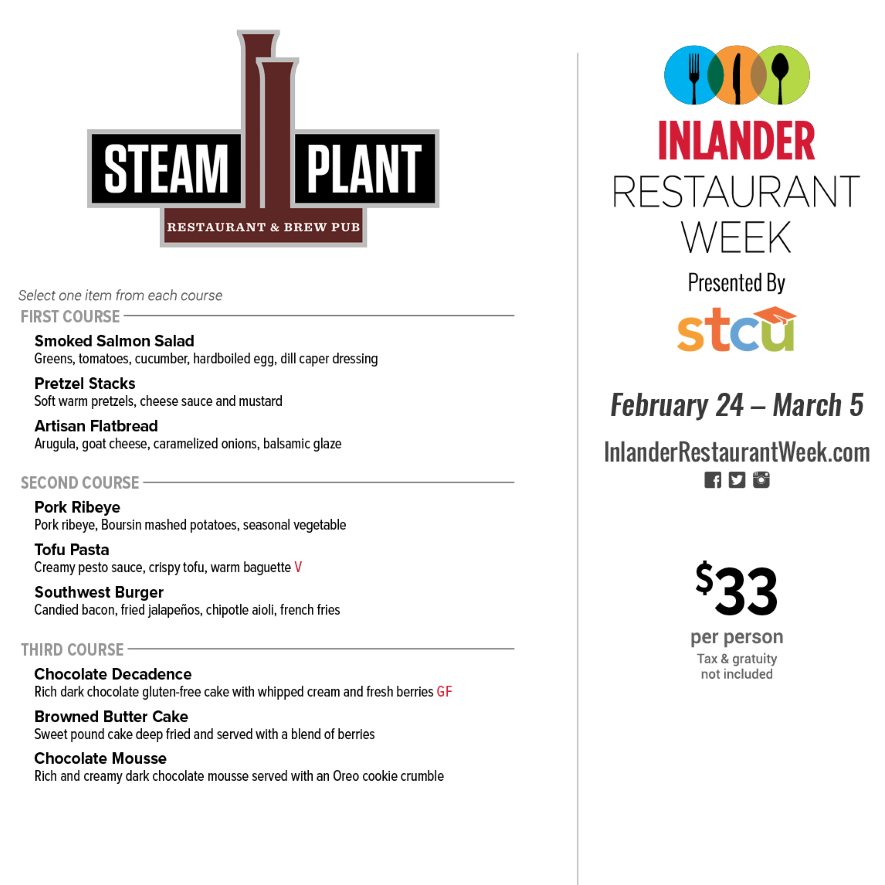 STEAM PLANT
RESTAURANT & BREW PUB

Select one item from each course

FIRST COURSE

Smoked Salmon Salad
Greens, tomatoes, cucumber, hardboiled egg, dill caper dressing

Pretzel Stacks
Soft warm pretzels, cheese sauce and mustard

Artisan Flatbread
Arugula, goat cheese, caramelized onions, balsamic glaze

SECOND COURSE

Pork Ribeye
Pork ribeye, Boursin mashed potatoes, seasonal vegetable

Tofu Pasta
Creamy pesto sauce, crispy tofu, warm baguette V

Southwest Burger
Candied bacon, fried jalapeños, chipotle aioli, french fries

THIRD COURSE

Chocolate Decadence
Rich dark chocolate gluten-free cake with whipped cream and fresh berries GF

Browned Butter Cake
Sweet pound cake deep fried and served with a blend of berries

Chocolate Mousse
Rich and creamy dark chocolate mousse served with an Oreo cookie crumble

INLANDER
RESTAURANT
WEEK
Presented By
stcu

February 24 – March 5

InlanderRestaurantWeek.com

$33
per person
Tax & gratuity not included